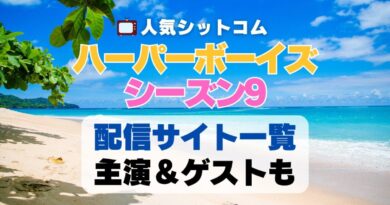 人気シットコム
ハーパーボーイズ
シーズン9

配信サイト一覧
主演＆ゲストも